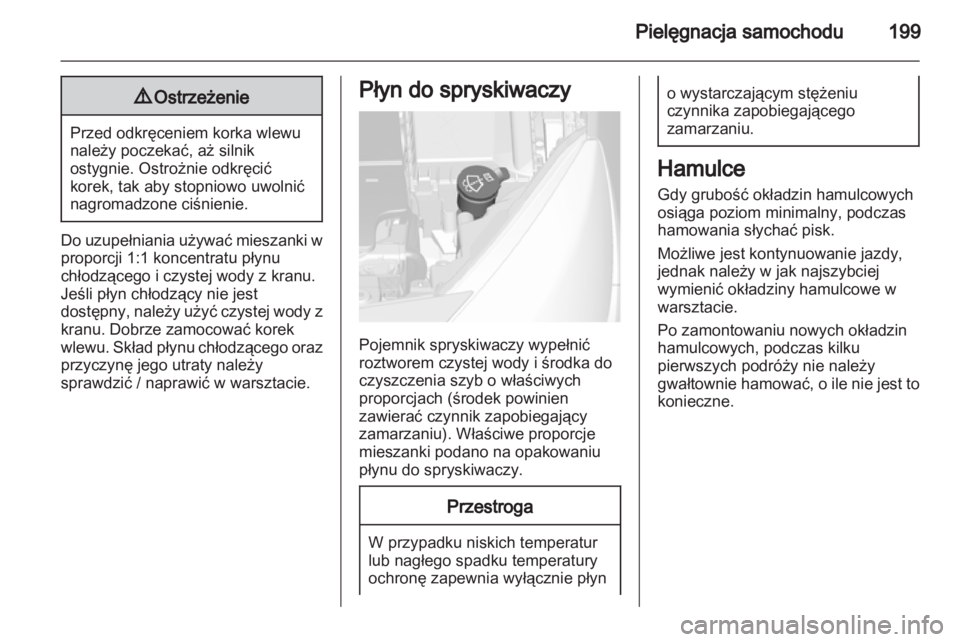 Pielęgnacja samochodu 199

⚠ Ostrzeżenie

Przed odkręceniem korka wlewu należy poczekać, aż silnik ostygnie. Ostrożnie odkręcić korek, tak aby stopniowo uwolnić nagromadzone ciśnienie.

Do uzupełniania używać mieszanki w proporcji 1:1 koncentratu płynu chłodzącego i czystej wody z kranu. Jeśli płyn chłodzący nie jest dostępny, należy użyć czystej wody z kranu. Dobrze zamocować korek wlewu. Skład płynu chłodzącego oraz przyczynę jego utraty należy sprawdzić / naprawić w warsztacie.

Płyn do spryskiwaczy

Pojemnik spryskiwaczy wypełnić roztworem czystej wody i środka do czyszczenia szyb o właściwych proporcjach (środek powinien zawierać czynnik zapobiegający zamarzaniu). Właściwe proporcje mieszanki podano na opakowaniu płynu do spryskiwaczy.

Przestroga

W przypadku niskich temperatur lub nagłego spadku temperatury ochronę zapewnia wyłącznie płyn o wystarczającym stężeniu czynnika zapobiegającego zamarzaniu.

Hamulce

Gdy grubość okładzin hamulcowych osiąga poziom minimalny, podczas hamowania słychać pisk.

Możliwe jest kontynuowanie jazdy, jednak należy w jak najszybciej wymienić okładziny hamulcowe w warsztacie.

Po zamontowaniu nowych okładzin hamulcowych, podczas kilku pierwszych podróży nie należy gwałtownie hamować, o ile nie jest to konieczne.

carmanualsonline.info